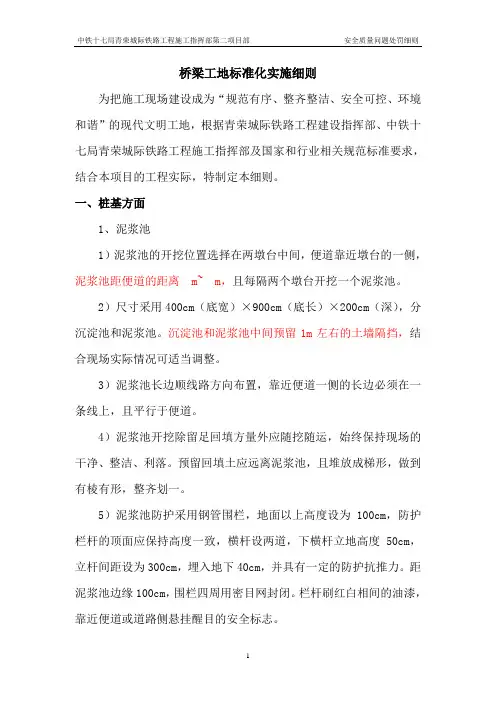 中铁十七局青荣城际铁路工程施工指挥部第二项目部

安全质量问题处罚细则

桥梁工地标准化实施细则

为把施工现场建设成为“规范有序、整齐整洁、安全可控、环境和谐”的现代文明工地，根据青荣城际铁路工程建设指挥部、中铁十七局青荣城际铁路工程施工指挥部及国家和行业相关规范标准要求，结合本项目的工程实际，特制定本细则。

一、桩基方面

1、泥浆池

1）泥浆池的开挖位置选择在两墩台中间，便道靠近墩台的一侧，泥浆池距便道的距离 m~ m，且每隔两个墩台开挖一个泥浆池。

2）尺寸采用 400cm（底宽）×900cm（底长）×200cm（深），分沉淀池和泥浆池。沉淀池和泥浆池中间预留 1m 左右的土墙隔挡，结合现场实际情况可适当调整。

3）泥浆池长边顺线路方向布置，靠近便道一侧的长边必须在一条线上，且平行于便道。

4）泥浆池开挖除留足回填方量外应随挖随运，始终保持现场的干净、整洁、利落。预留回填土应远离泥浆池，且堆放成梯形，做到有棱有形，整齐划一。

5）泥浆池防护采用钢管围栏，地面以上高度设为 100cm，防护栏杆的顶面应保持高度一致，横杆设两道，下横杆立地高度 50cm，立杆间距设为 300cm，埋入地下 40cm，并具有一定的防护抗推力。距泥浆池边缘 100cm，围栏四周用密目网封闭。栏杆刷红白相间的油漆，靠近便道或道路侧悬挂醒目的安全标志。

1